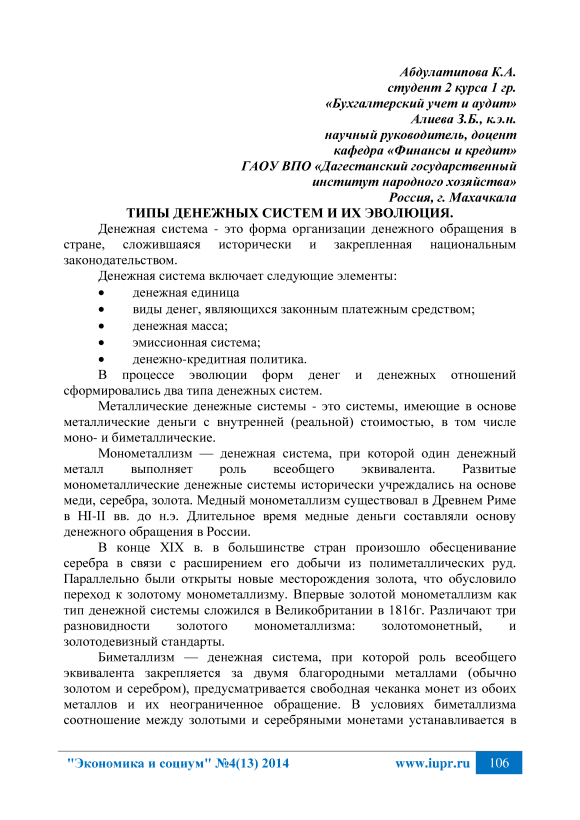 Абдулатипова К.А.
студент 2 курса 1 гр.
«Бухгалтерский учет и аудит»
Алиева З.Б., к.э.н.
научный руководитель, доцент
кафедра «Финансы и кредит»
ГАОУ ВПО «Дагестанский государственный
институт народного хозяйства»
Россия, г. Махачкала

ТИПЫ ДЕНЕЖНЫХ СИСТЕМ И ИХ ЭВОЛЮЦИЯ.

Денежная система - это форма организации денежного обращения в стране, сложившаяся исторически и закрепленная национальным законодательством.

Денежная система включает следующие элементы:

• денежная единица
• виды денег, являющихся законным платежным средством;
• денежная масса;
• эмиссионная система;
• денежно-кредитная политика.

В процессе эволюции форм денег и денежных отношений сформировались два типа денежных систем.

Металлические денежные системы - это системы, имеющие в основе металлические деньги с внутренней (реальной) стоимостью, в том числе моно- и биметаллические.

Монометаллизм — денежная система, при которой один денежный металл выполняет роль всеобщего эквивалента. Развитые монометаллические денежные системы исторически учреждались на основе меди, серебра, золота. Медный монометаллизм существовал в Древнем Риме в HI-II вв. до н.э. Длительное время медные деньги составляли основу денежного обращения в России.

В конце XIX в. в большинстве стран произошло обесценивание серебра в связи с расширением его добычи из полиметаллических руд. Параллельно были открыты новые месторождения золота, что обусловило переход к золотому монометаллизму. Впервые золотой монометаллизм как тип денежной системы сложился в Великобритании в 1816г. Различают три разновидности золотого монометаллизма: золотомонетный, и золотодевизный стандарты.

Биметаллизм — денежная система, при которой роль всеобщего эквивалента закрепляется за двумя благородными металлами (обычно золотом и серебром), предусматривается свободная чеканка монет из обоих металлов и их неограниченное обращение. В условиях биметаллизма соотношение между золотыми и серебряными монетами устанавливается в

"Экономика и социум" №4(13) 2014 www.iupr.ru 106